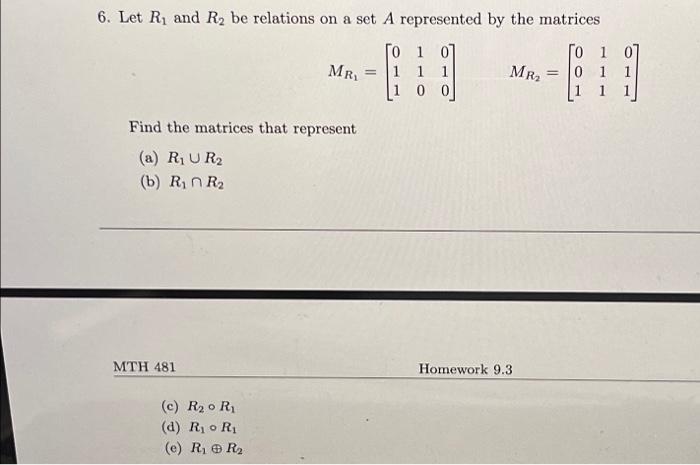 6. Let $R_1$ and $R_2$ be relations on a set $A$ represented by the matrices

$M_{R_1} = \begin{bmatrix} 0 & 1 & 0 \\ 1 & 1 & 1 \\ 1 & 0 & 0 \end{bmatrix}$ $M_{R_2} = \begin{bmatrix} 0 & 1 & 0 \\ 0 & 1 & 1 \\ 1 & 1 & 1 \end{bmatrix}$

Find the matrices that represent

(a) $R_1 \cup R_2$
(b) $R_1 \cap R_2$

MTH 481 Homework 9.3

(c) $R_2 \circ R_1$
(d) $R_1 \circ R_1$
(e) $R_1 \oplus R_2$